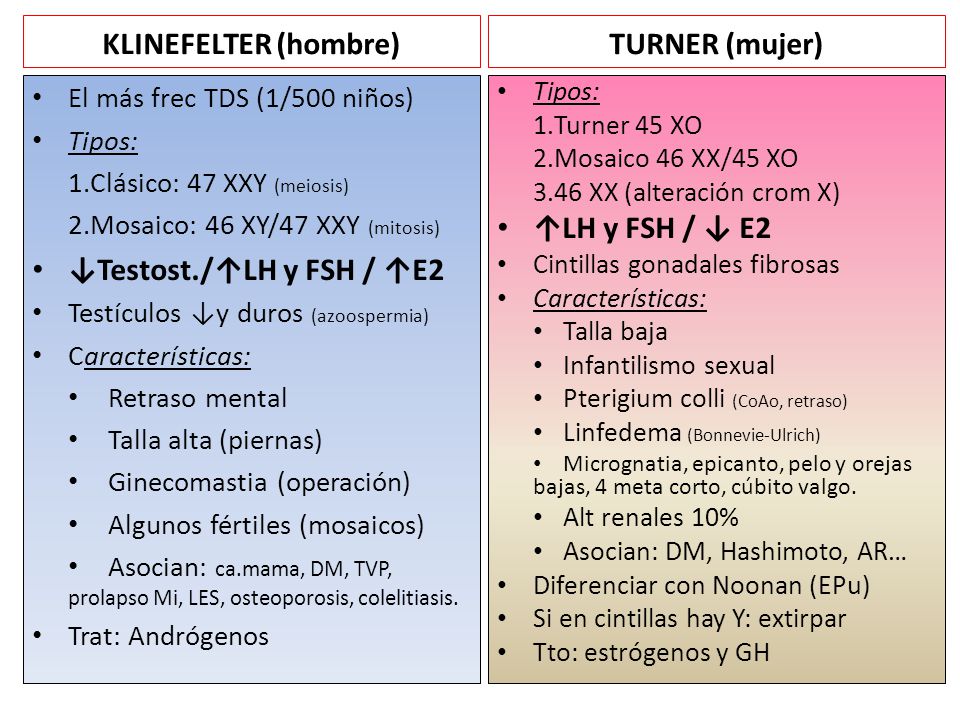 KLINEFELTER (hombre)

• El más frec TDS (1/500 niños)
• Tipos:
1.Clásico: 47 XXY (meiosis)
2.Mosaico: 46 XY/47 XXY (mitosis)
• ↓Testost./↑LH y FSH / ↑E2
• Testículos ↓y duros (azoospermia)
• Características:
• Retraso mental
• Talla alta (piernas)
• Ginecomastia (operación)
• Algunos fértiles (mosaicos)
• Asocian: ca.mama, DM, TVP, prolapso Mi, LES, osteoporosis, colelitiasis.
• Trat: Andrógenos

TURNER (mujer)

• Tipos:
1.Turner 45 XO
2.Mosaico 46 XX/45 XO
3.46 XX (alteración crom X)
• ↑LH y FSH / ↓ E2
• Cintillas gonadales fibrosas
• Características:
• Talla baja
• Infantilismo sexual
• Pterigium colli (CoAo, retraso)
• Linfedema (Bonnevie-Ulrich)
• Micrognatia, epicanto, pelo y orejas bajas, 4 meta corto, cúbito valgo.
• Alt renales 10%
• Asocian: DM, Hashimoto, AR…
• Diferenciar con Noonan (EPu)
• Si en cintillas hay Y: extirpar
• Tto: estrógenos y GH